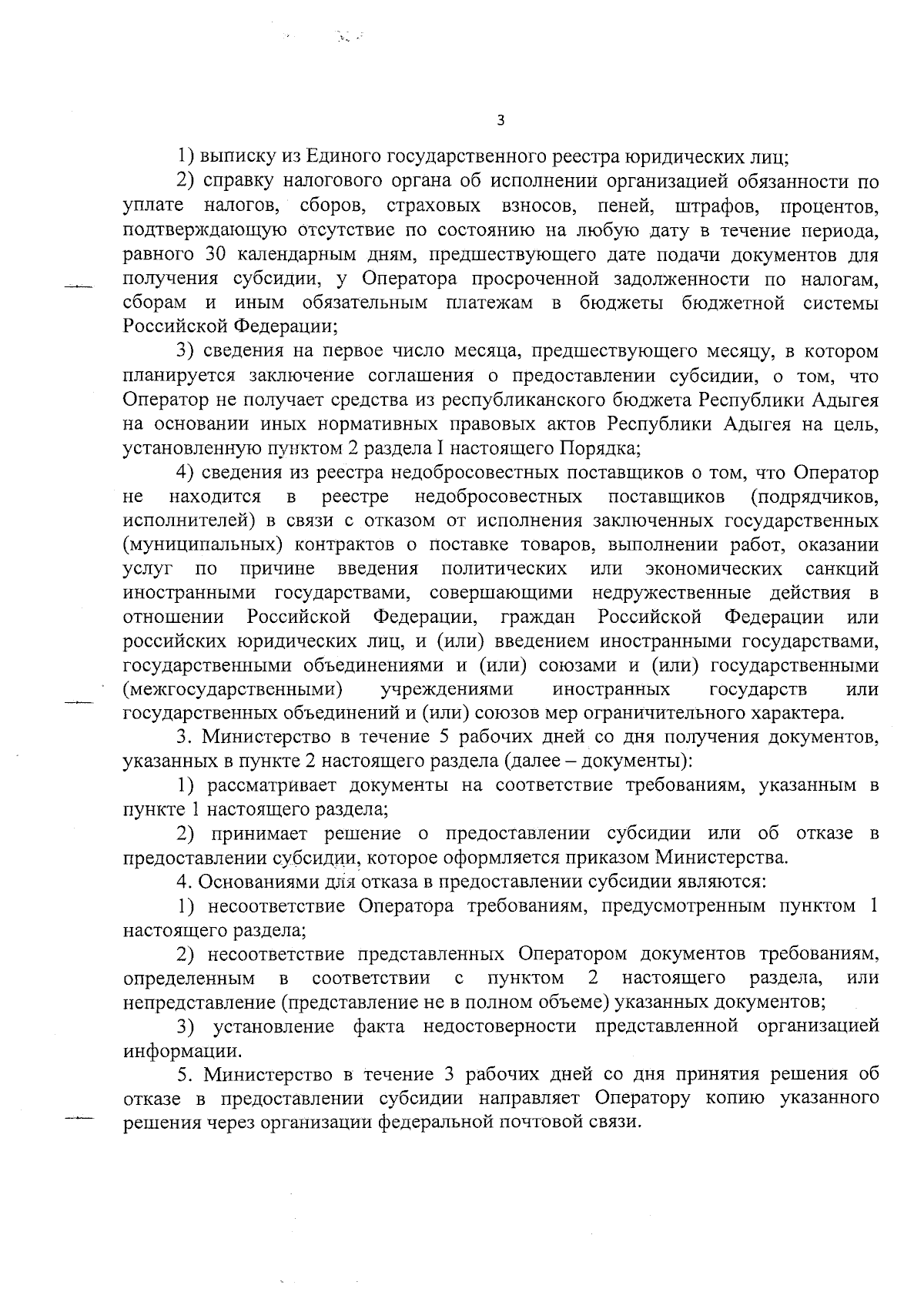 3

1) выписку из Единого государственного реестра юридических лиц;

2) справку налогового органа об исполнении организацией обязанности по уплате налогов, сборов, страховых взносов, пеней, штрафов, процентов, подтверждающую отсутствие по состоянию на любую дату в течение периода, равного 30 календарным дням, предшествующего дате подачи документов для получения субсидии, у Оператора просроченной задолженности по налогам, сборам и иным обязательным платежам в бюджеты бюджетной системы Российской Федерации;

3) сведения на первое число месяца, предшествующего месяцу, в котором планируется заключение соглашения о предоставлении субсидии, о том, что Оператор не получает средства из республиканского бюджета Республики Адыгея на основании иных нормативных правовых актов Республики Адыгея на цель, установленную пунктом 2 раздела I настоящего Порядка;

4) сведения из реестра недобросовестных поставщиков о том, что Оператор не находится в реестре недобросовестных поставщиков (подрядчиков, исполнителей) в связи с отказом от исполнения заключенных государственных (муниципальных) контрактов о поставке товаров, выполнении работ, оказании услуг по причине введения политических или экономических санкций иностранными государствами, совершающими недружественные действия в отношении Российской Федерации, граждан Российской Федерации или российских юридических лиц, и (или) введением иностранными государствами, государственными объединениями и (или) союзами и (или) государственными (межгосударственными) учреждениями иностранных государств или государственных объединений и (или) союзов мер ограничительного характера.

3. Министерство в течение 5 рабочих дней со дня получения документов, указанных в пункте 2 настоящего раздела (далее – документы):

1) рассматривает документы на соответствие требованиям, указанным в пункте 1 настоящего раздела;

2) принимает решение о предоставлении субсидии или об отказе в предоставлении субсидии, которое оформляется приказом Министерства.

4. Основаниями для отказа в предоставлении субсидии являются:

1) несоответствие Оператора требованиям, предусмотренным пунктом 1 настоящего раздела;

2) несоответствие представленных Оператором документов требованиям, определенным в соответствии с пунктом 2 настоящего раздела, или непредставление (представление не в полном объеме) указанных документов;

3) установление факта недостоверности представленной организацией информации.

5. Министерство в течение 3 рабочих дней со дня принятия решения об отказе в предоставлении субсидии направляет Оператору копию указанного решения через организации федеральной почтовой связи.